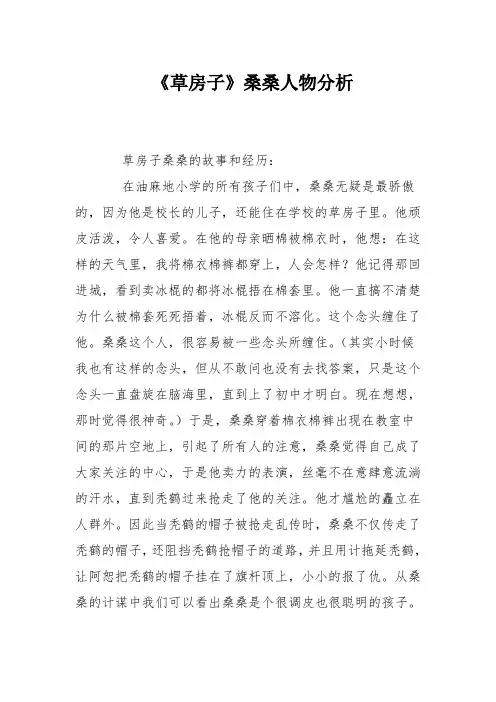 《草房子》桑桑人物分析

草房子桑桑的故事和经历：

在油麻地小学的所有孩子们中，桑桑无疑是最骄傲的，因为他是校长的儿子，还能住在学校的草房子里。他顽皮活泼，令人喜爱。在他的母亲晒棉被棉衣时，他想：在这样的天气里，我将棉衣棉裤都穿上，人会怎样？他记得那回进城，看到卖冰棍的都将冰棍捂在棉套里。他一直搞不清楚为什么被棉套死死捂着，冰棍反而不溶化。这个念头缠住了他。桑桑这个人，很容易被一些念头所缠住。（其实小时候我也有这样的念头，但从不敢问也没有去找答案，只是这个念头一直盘旋在脑海里，直到上了初中才明白。现在想想，那时觉得很神奇。）于是，桑桑穿着棉衣棉裤出现在教室中间的那片空地上，引起了所有人的注意，桑桑觉得自己成了大家关注的中心，于是他卖力的表演，丝毫不在意肆意流淌的汗水，直到秃鹤过来抢走了他的关注。他才尴尬的矗立在人群外。因此当秃鹤的帽子被抢走乱传时，桑桑不仅传走了秃鹤的帽子，还阻挡秃鹤抢帽子的道路，并且用计拖延秃鹤，让阿恕把秃鹤的帽子挂在了旗杆顶上，小小的报了仇。从桑桑的计谋中我们可以看出桑桑是个很调皮也很聪明的孩子。